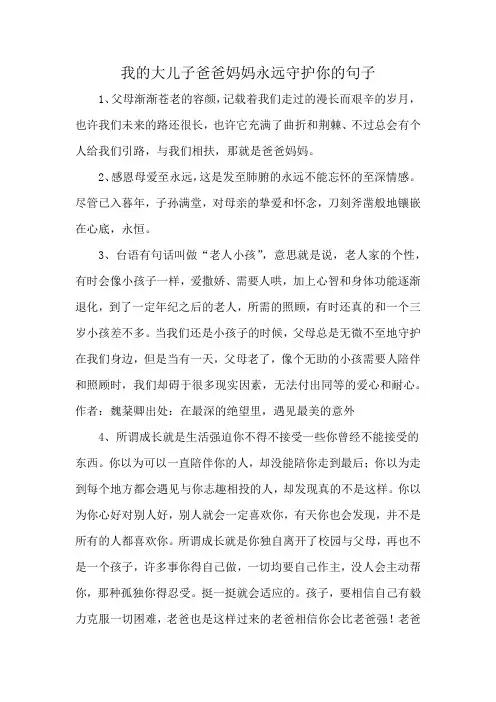 我的大儿子爸爸妈妈永远守护你的句子

1、父母渐渐苍老的容颜，记载着我们走过的漫长而艰辛的岁月，也许我们未来的路还很长，也许它充满了曲折和荆棘、不过总会有个人给我们引路，与我们相扶，那就是爸爸妈妈。

2、感恩母爱至永远，这是发至肺腑的永远不能忘怀的至深情感。尽管已入暮年，子孙满堂，对母亲的挚爱和怀念，刀刻斧凿般地镶嵌在心底，永恒。

3、台语有句话叫做“老人小孩”，意思就是说，老人家的个性，有时会像小孩子一样，爱撒娇、需要人哄，加上心智和身体功能逐渐退化，到了一定年纪之后的老人，所需的照顾，有时还真的和一个三岁小孩差不多。当我们还是小孩子的时候，父母总是无微不至地守护在我们身边，但是当有一天，父母老了，像个无助的小孩需要人陪伴和照顾时，我们却碍于很多现实因素，无法付出同等的爱心和耐心。作者：魏棻卿出处：在最深的绝望里，遇见最美的意外

4、所谓成长就是生活强迫你不得不接受一些你曾经不能接受的东西。你以为可以一直陪伴你的人，却没能陪你走到最后；你以为走到每个地方都会遇见与你志趣相投的人，却发现真的不是这样。你以为你心好对别人好，别人就会一定喜欢你，有天你也会发现，并不是所有的人都喜欢你。所谓成长就是你独自离开了校园与父母，再也不是一个孩子，许多事你得自己做，一切均要自己作主，没人会主动帮你，那种孤独你得忍受。挺一挺就会适应的。孩子，要相信自己有毅力克服一切困难，老爸也是这样过来的老爸相信你会比老爸强！老爸